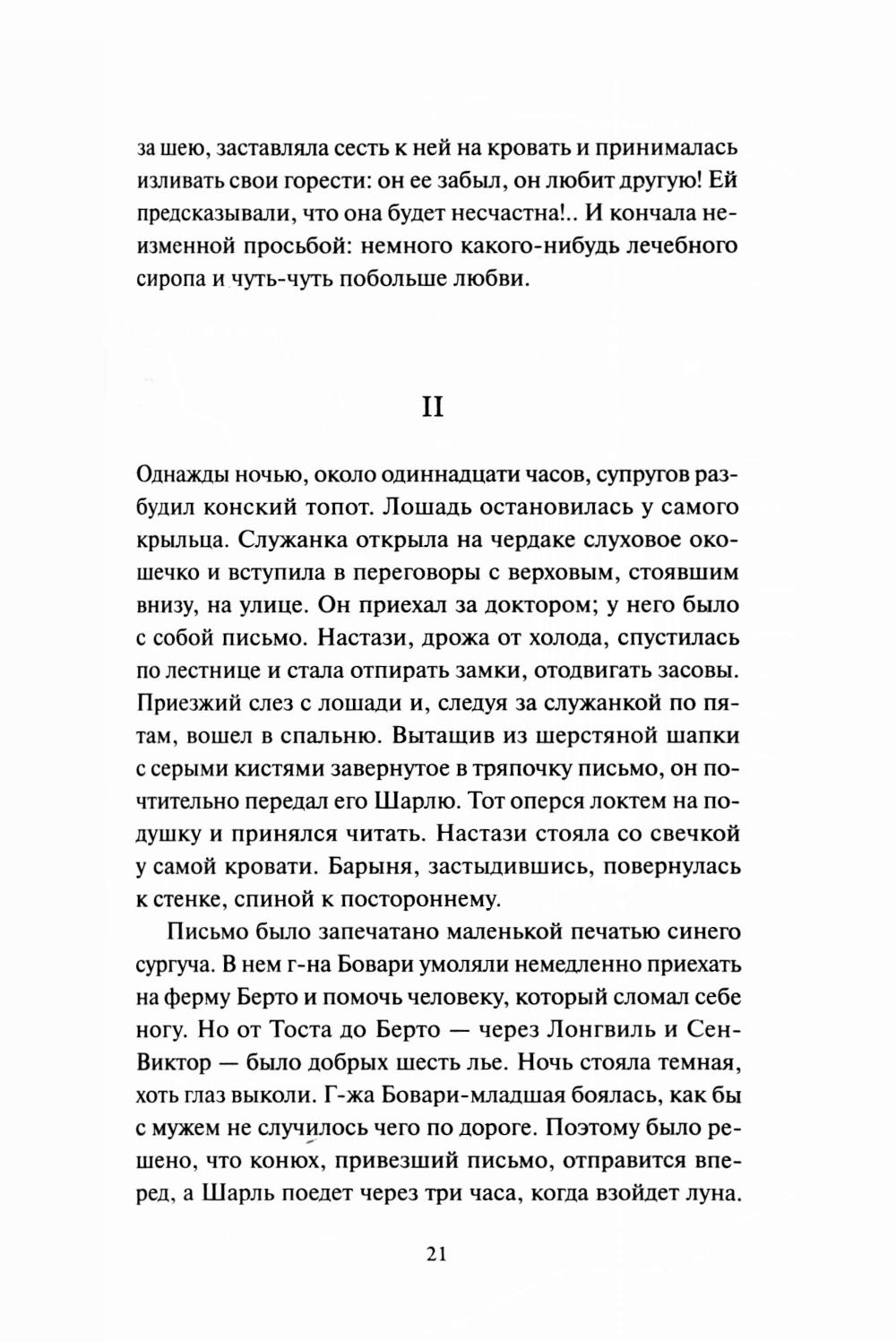 за шею, заставляла сесть к ней на кровать и принималась изливать свои горести: он ее забыл, он любит другую! Ей предсказывали, что она будет несчастна!.. И кончала неизменной просьбой: немного какого-нибудь лечебного сиропа и чуть-чуть побольше любви.

II

Однажды ночью, около одиннадцати часов, супругов разбудил конский топот. Лошадь остановилась у самого крыльца. Служанка открыла на чердаке слуховое окошечко и вступила в переговоры с верховым, стоявшим внизу, на улице. Он приехал за доктором; у него было с собой письмо. Настази, дрожа от холода, спустилась по лестнице и стала отпирать замки, отодвигать засовы. Приезжий слез с лошади и, следуя за служанкой по пятам, вошел в спальню. Вытащив из шерстяной шапки с серыми кистями завернутое в тряпочку письмо, он почтительно передал его Шарлю. Тот оперся локтем на подушку и принялся читать. Настази стояла со свечкой у самой кровати. Барыня, застыдившись, повернулась к стенке, спиной к постороннему.

Письмо было запечатано маленькой печатью синего сургуча. В нем г-на Бовари умоляли немедленно приехать на ферму Берто и помочь человеку, который сломал себе ногу. Но от Тоста до Берто — через Лонгвиль и Сен-Виктор — было добрых шесть лье. Ночь стояла темная, хоть глаз выколи. Г-жа Бовари-младшая боялась, как бы с мужем не случилось чего по дороге. Поэтому было решено, что конюх, привезший письмо, отправится вперед, а Шарль поедет через три часа, когда взойдет луна.

21